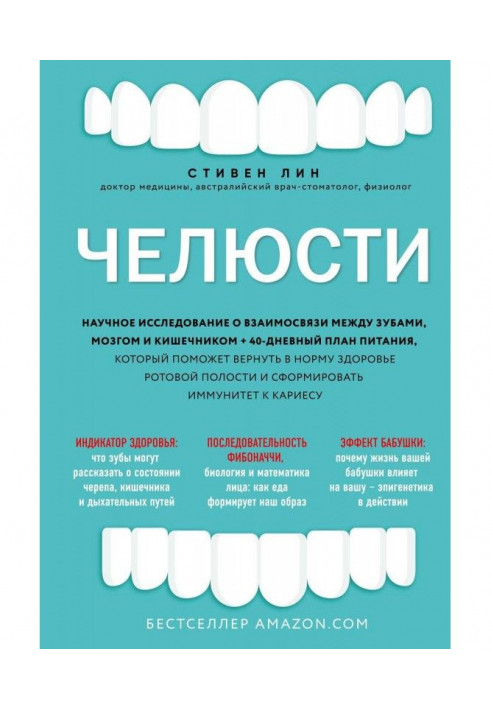 СТИВЕН ЛИН
доктор медицины, австралийский врач-стоматолог, физиолог

ЧЕЛЮСТИ

НАУЧНОЕ ИССЛЕДОВАНИЕ О ВЗАИМОСВЯЗИ МЕЖДУ ЗУБАМИ, МОЗГОМ И КИШЕЧНИКОМ + 40-ДНЕВНЫЙ ПЛАН ПИТАНИЯ, КОТОРЫЙ ПОМОЖЕТ ВЕРНУТЬ В НОРМУ ЗДОРОВЬЕ РОТОВОЙ ПОЛОСТИ И СФОРМИРОВАТЬ ИММУНИТЕТ К КАРИЕСУ

ИНДИКАТОР ЗДОРОВЬЯ:
что зубы могут рассказать о состоянии черепа, кишечника и дыхательных путей

ПОСЛЕДОВАТЕЛЬНОСТЬ ФИБОНАЧЧИ,
биология и математика лица: как еда формирует наш образ

ЭФФЕКТ БАБУШКИ:
почему жизнь вашей бабушки влияет на вашу – эпигенетика в действии

БЕСТСЕЛЛЕР AMAZON.COM